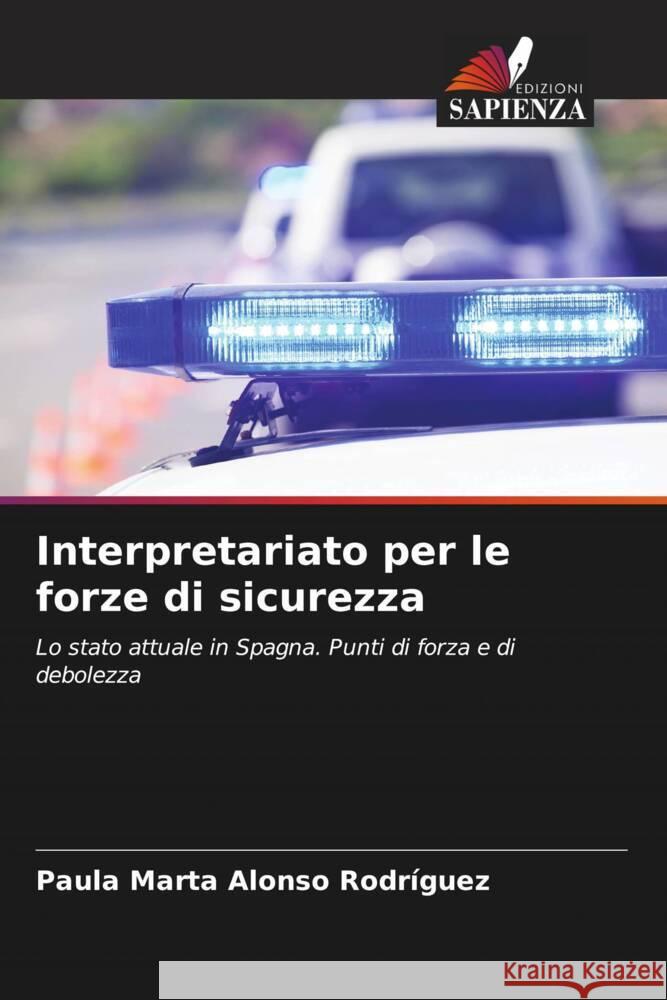 EDIZIONI
SAPIENZA

Interpretariato per le forze di sicurezza

Lo stato attuale in Spagna. Punti di forza e di debolezza

Paula Marta Alonso Rodríguez